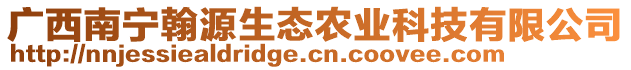 广西南宁翰源生态农业科技有限公司
http://nnjessiealdridge.cn.coovee.com